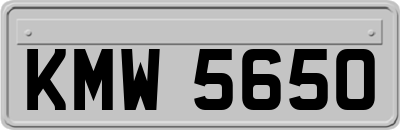 KMW 5650